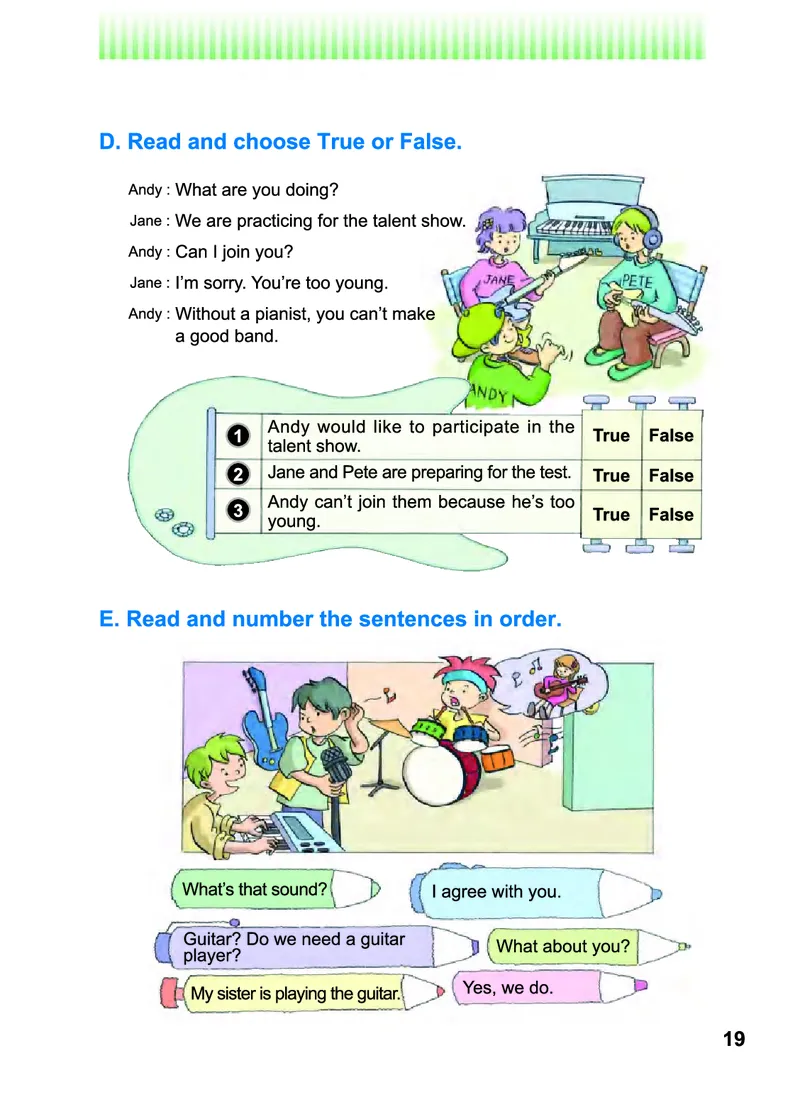 D. Read and choose True or False.

Andy : What are you doing?

Jane : We are practicing for the talent show.

Andy : Can I join you?

Jane : I'm sorry. You're too young.

Andy : Without a pianist, you can't make a good band.

JANE

PETE

ANDY

| | | | |
|---|---|---|---|
| 1 | Andy would like to participate in the talent show. | True | False |
| 2 | Jane and Pete are preparing for the test. | True | False |
| 3 | Andy can't join them because he's too young. | True | False |

E. Read and number the sentences in order.

What's that sound?

I agree with you.

Guitar? Do we need a guitar player?

What about you?

My sister is playing the guitar.

Yes, we do.

19